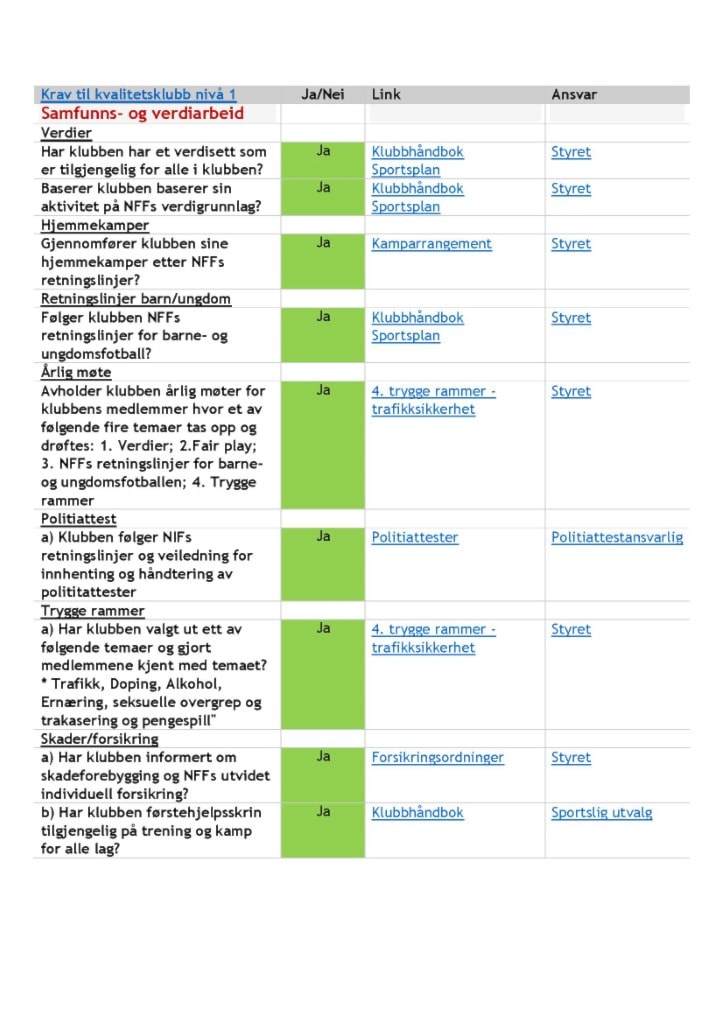 | Krav til kvalitetsklubb nivå 1 | Ja/Nei | Link | Ansvar |
|---|---|---|---|
| Samfunns- og verdiarbeid | | | |
| Verdier | | | |
| Har klubben har et verdisett som er tilgjengelig for alle i klubben? | Ja | Klubbhåndbok Sportsplan | Styret |
| Baserer klubben baserer sin aktivitet på NFFs verdigrunnlag? | Ja | Klubbhåndbok Sportsplan | Styret |
| Hjemmekamper | | | |
| Gjennomfører klubben sine hjemmekamper etter NFFs retningslinjer? | Ja | Kamparrangement | Styret |
| Retningslinjer barn/ungdom | | | |
| Følger klubben NFFs retningslinjer for barne- og ungdomsfotball? | Ja | Klubbhåndbok Sportsplan | Styret |
| Årlig møte | | | |
| Avholder klubben årlig møter for klubbens medlemmer hvor et av følgende fire temaer tas opp og drøftes: 1. Verdier; 2.Fair play; 3. NFFs retningslinjer for barne- og ungdomsfotballen; 4. Trygge rammer | Ja | 4. trygge rammer - trafikksikkerhet | Styret |
| Politiattest | | | |
| a) Klubben følger NIFs retningslinjer og veiledning for innhenting og håndtering av polititattester | Ja | Politiattester | Politiattestansvarlig |
| Trygge rammer | | | |
| a) Har klubben valgt ut ett av følgende temaer og gjort medlemmene kjent med temaet? * Trafikk, Doping, Alkohol, Ernæring, seksuelle overgrep og trakasering og pengespill" | Ja | 4. trygge rammer - trafikksikkerhet | Styret |
| Skader/forsikring | | | |
| a) Har klubben informert om skadeforebygging og NFFs utvidet individuell forsikring? | Ja | Forsikringsordninger | Styret |
| b) Har klubben førstehjelpsskrin tilgjengelig på trening og kamp for alle lag? | Ja | Klubbhåndbok | Sportslig utvalg |